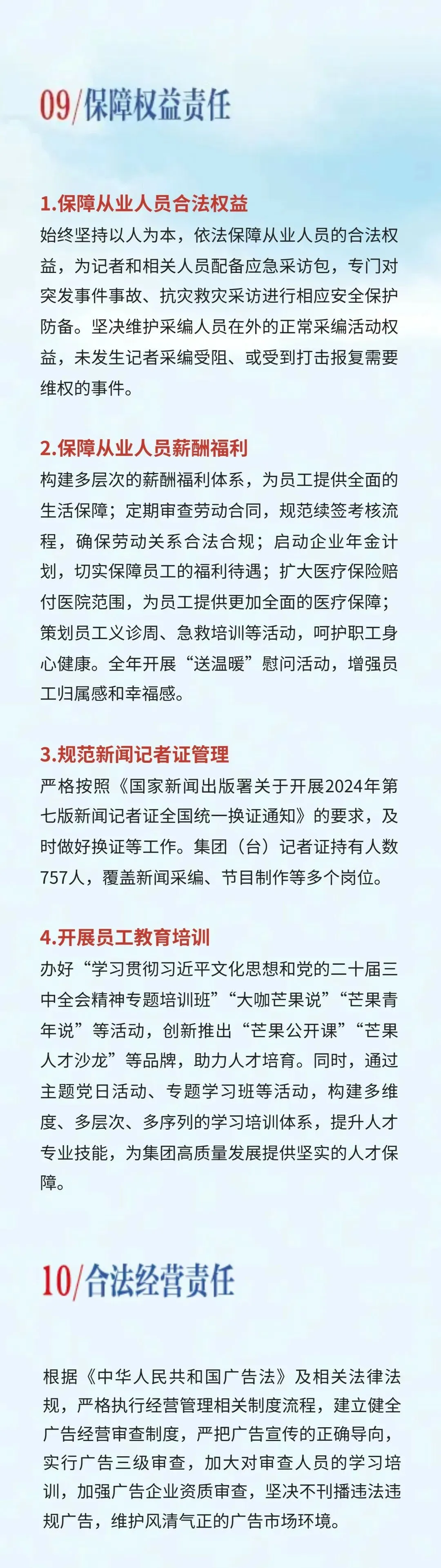 09/保障权益责任

1.保障从业人员合法权益
始终坚持以人为本，依法保障从业人员的合法权益，为记者和相关人员配备应急采访包，专门对突发事件事故、抗灾救灾采访进行相应安全保护防备。坚决维护采编人员在外的正常采编活动权益，未发生记者采编受阻、或受到打击报复需要维权的事件。

2.保障从业人员薪酬福利
构建多层次的薪酬福利体系，为员工提供全面的生活保障；定期审查劳动合同，规范续签考核流程，确保劳动关系合法合规；启动企业年金计划，切实保障员工的福利待遇；扩大医疗保险赔付医院范围，为员工提供更加全面的医疗保障；策划员工义诊周、急救培训等活动，呵护职工身心健康。全年开展“送温暖”慰问活动，增强员工归属感和幸福感。

3.规范新闻记者证管理
严格按照《国家新闻出版署关于开展2024年第七版新闻记者证全国统一换证通知》的要求，及时做好换证等工作。集团（台）记者证持有人数757人，覆盖新闻采编、节目制作等多个岗位。

4.开展员工教育培训
办好“学习贯彻习近平文化思想和党的二十届三中全会精神专题培训班”“大咖芒果说”“芒果青年说”等活动，创新推出“芒果公开课”“芒果人才沙龙”等品牌，助力人才培育。同时，通过主题党日活动、专题学习班等活动，构建多维度、多层次、多序列的学习培训体系，提升人才专业技能，为集团高质量发展提供坚实的人才保障。

10/合法经营责任

根据《中华人民共和国广告法》及相关法律法规，严格执行经营管理相关制度流程，建立健全广告经营审查制度，严把广告宣传的正确导向，实行广告三级审查，加大对审查人员的学习培训，加强广告企业资质审查，坚决不刊播违法违规广告，维护风清气正的广告市场环境。